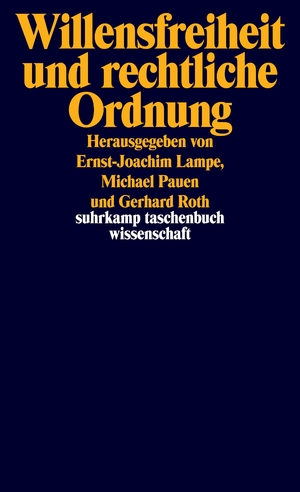 Willensfreiheit und rechtliche Ordnung

Herausgegeben von Ernst-Joachim Lampe, Michael Pauen und Gerhard Roth

suhrkamp taschenbuch wissenschaft